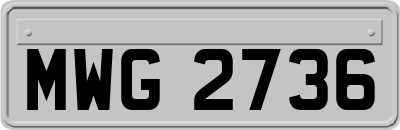 MWG 2736